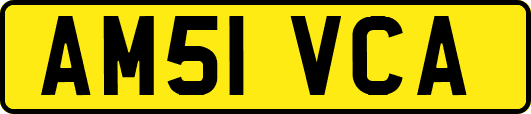 AM51 VCA